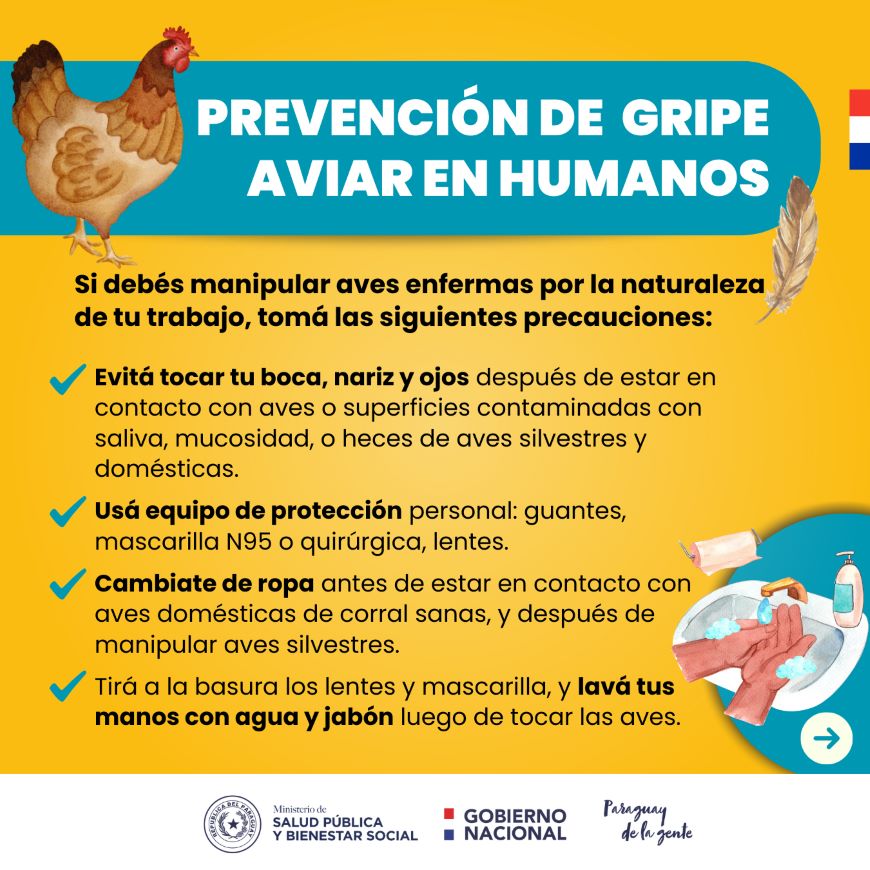 PREVENCIÓN DE GRIPE AVIAR EN HUMANOS

Si debés manipular aves enfermas por la naturaleza de tu trabajo, tomá las siguientes precauciones:

Evitá tocar tu boca, nariz y ojos después de estar en contacto con aves o superficies contaminadas con saliva, mucosidad, o heces de aves silvestres y domésticas.

Usá equipo de protección personal: guantes, mascarilla N95 o quirúrgica, lentes.

Cambiate de ropa antes de estar en contacto con aves domésticas de corral sanas, y después de manipular aves silvestres.

Tirá a la basura los lentes y mascarilla, y lavá tus manos con agua y jabón luego de tocar las aves.

REPÚBLICA DEL PARAGUAY

Ministerio de SALUD PÚBLICA Y BIENESTAR SOCIAL

GOBIERNO NACIONAL

Paraguay de la gente